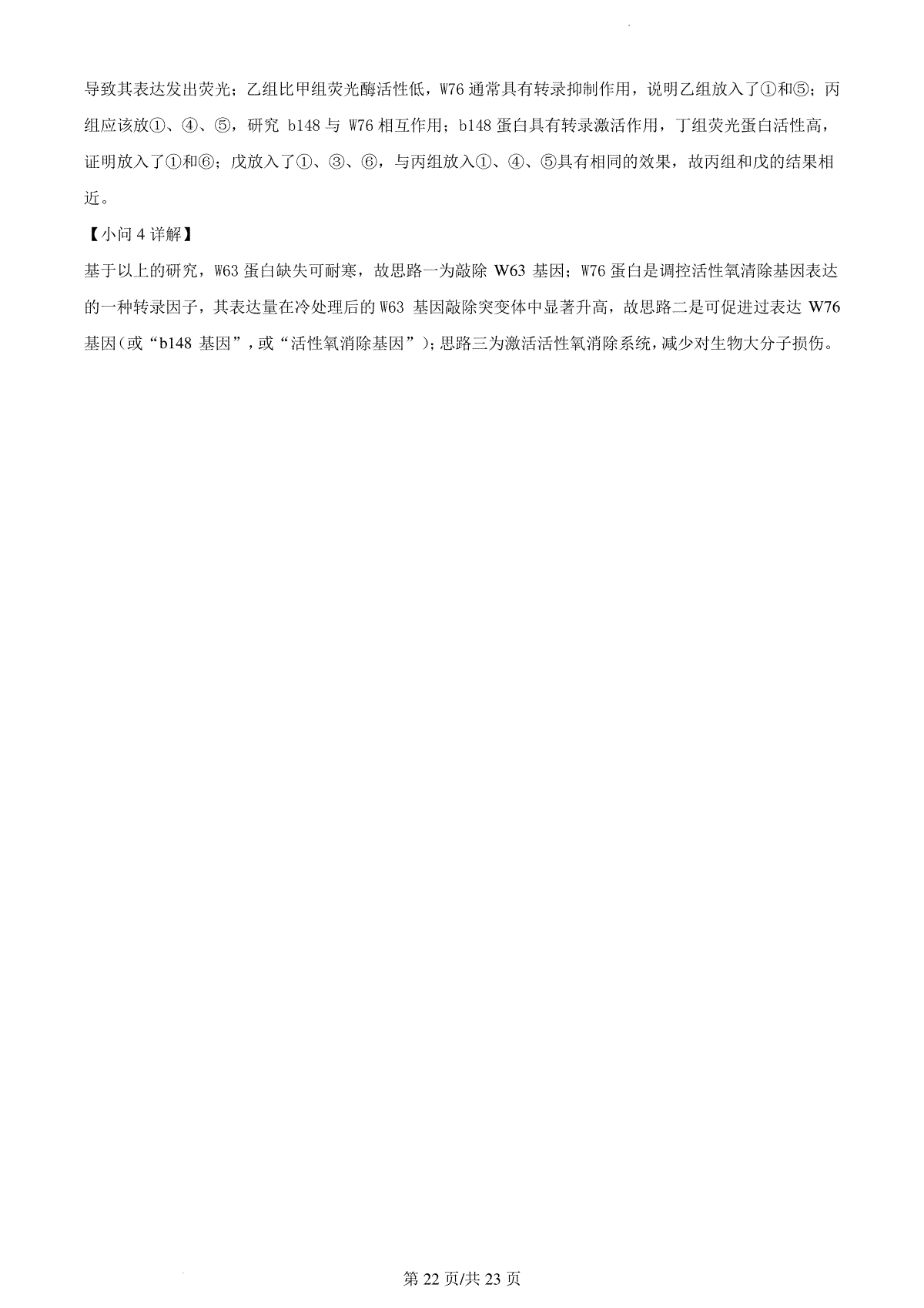 导致其表达发出荧光；乙组比甲组荧光酶活性低，W76 通常具有转录抑制作用，说明乙组放入了①和⑤；丙组应该放①、④、⑤，研究 b148 与 W76 相互作用；b148 蛋白具有转录激活作用，丁组荧光蛋白活性高，证明放入了①和⑥；戊放入了①、③、⑥，与丙组放入①、④、⑤具有相同的效果，故丙组和戊的结果相近。

【小问 4 详解】

基于以上的研究，W63 蛋白缺失可耐寒，故思路一为敲除 W63 基因；W76 蛋白是调控活性氧清除基因表达的一种转录因子，其表达量在冷处理后的 W63 基因敲除突变体中显著升高，故思路二是可促进过表达 W76 基因（或“b148 基因”，或“活性氧消除基因”）；思路三为激活活性氧消除系统，减少对生物大分子损伤。

第 22 页/共 23 页